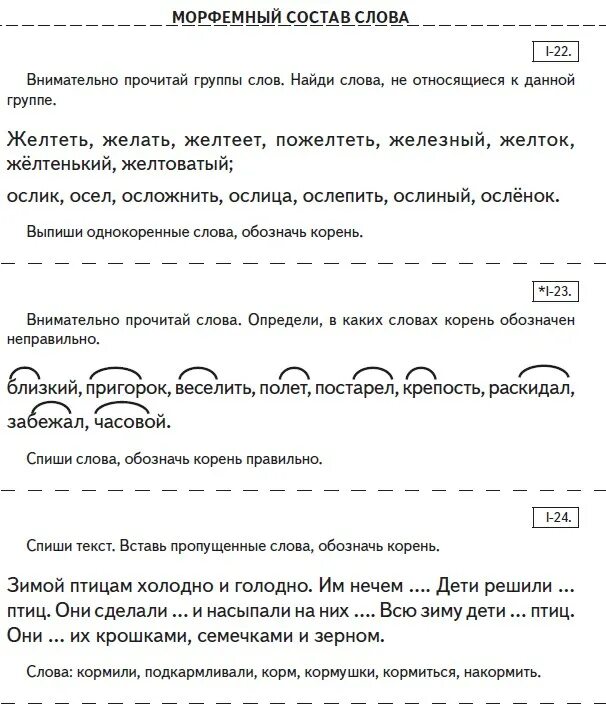 МОРФЕМНЫЙ СОСТАВ СЛОВА

I-22.

Внимательно прочитай группы слов. Найди слова, не относящиеся к данной группе.

Желтеть, желать, желтеет, пожелтеть, железный, желток, жёлтенький, желтоватый;

ослик, осел, осложнить, ослица, ослепить, ослиный, ослёнок.

Выпиши однокоренные слова, обозначь корень.

*I-23.

Внимательно прочитай слова. Определи, в каких словах корень обозначен неправильно.

близкий, пригорок, веселить, полет, постарел, крепость, раскидал, забежал, часовой.

Спиши слова, обозначь корень правильно.

I-24.

Спиши текст. Вставь пропущенные слова, обозначь корень.

Зимой птицам холодно и голодно. Им нечем .... Дети решили ... птиц. Они сделали ... и насыпали на них .... Всю зиму дети ... птиц. Они ... их крошками, семечками и зерном.

Слова: кормили, подкармливали, корм, кормушки, кормиться, накормить.